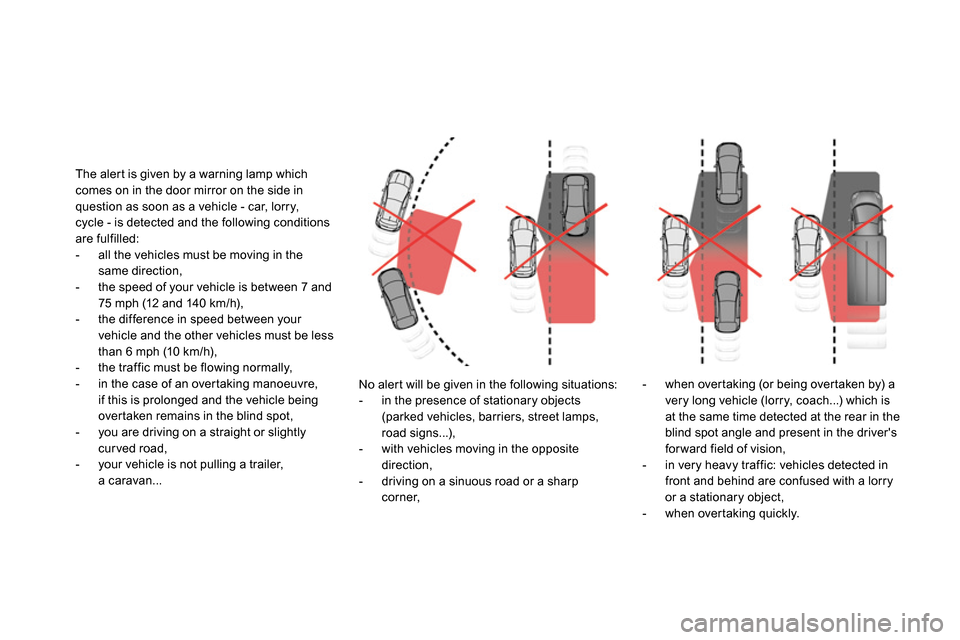 The alert is given by a warning lamp which comes on in the door mirror on the side in question as soon as a vehicle - car, lorry, cycle - is detected and the following conditions are fulfilled:
- all the vehicles must be moving in the same direction,
- the speed of your vehicle is between 7 and 75 mph (12 and 140 km/h),
- the difference in speed between your vehicle and the other vehicles must be less than 6 mph (10 km/h),
- the traffic must be flowing normally,
- in the case of an overtaking manoeuvre, if this is prolonged and the vehicle being overtaken remains in the blind spot,
- you are driving on a straight or slightly curved road,
- your vehicle is not pulling a trailer, a caravan...

No alert will be given in the following situations:
- in the presence of stationary objects (parked vehicles, barriers, street lamps, road signs...),
- with vehicles moving in the opposite direction,
- driving on a sinuous road or a sharp corner,

- when overtaking (or being overtaken by) a very long vehicle (lorry, coach...) which is at the same time detected at the rear in the blind spot angle and present in the driver's forward field of vision,
- in very heavy traffic: vehicles detected in front and behind are confused with a lorry or a stationary object,
- when overtaking quickly.

carmanualsonline.info